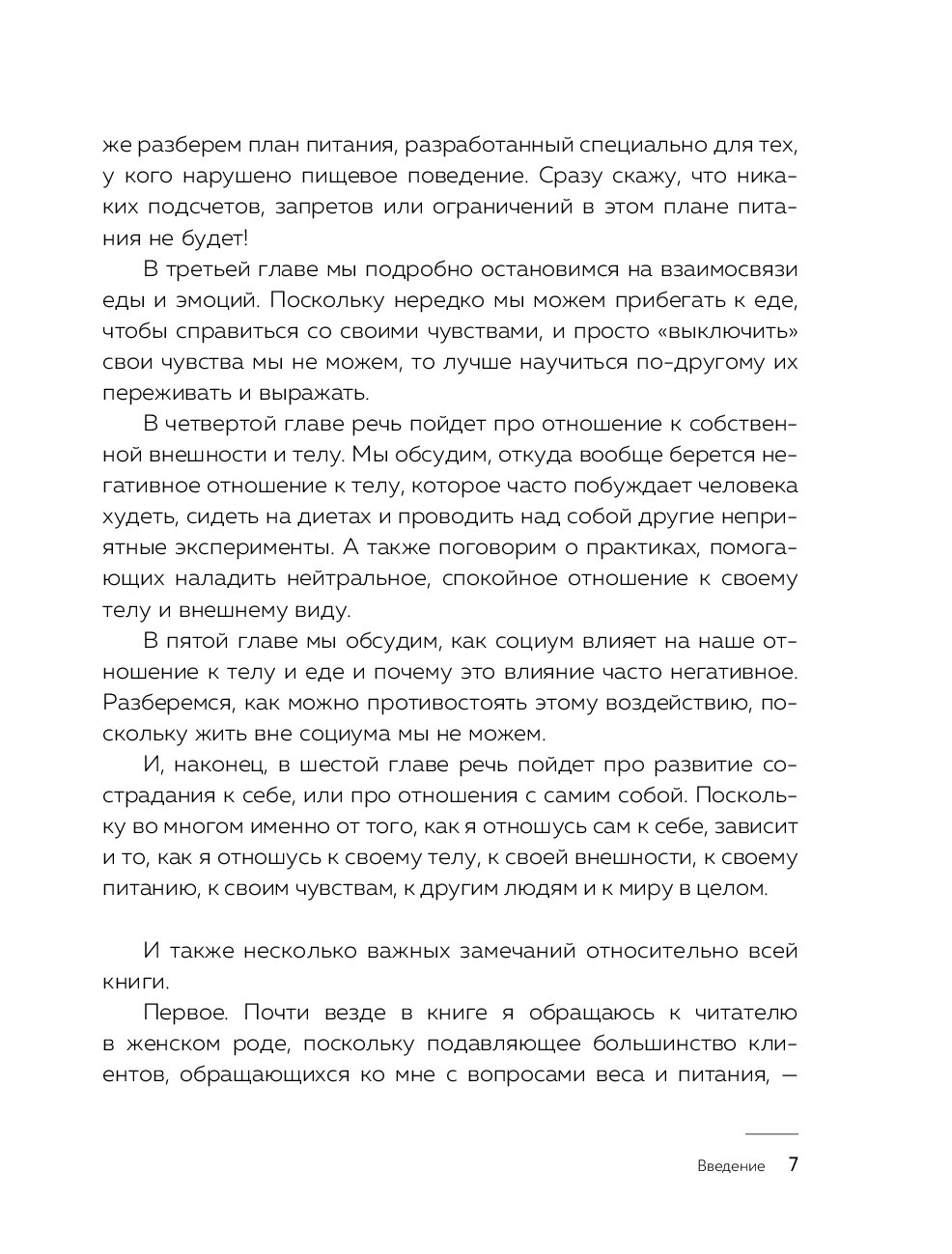 же разберем план питания, разработанный специально для тех, у кого нарушено пищевое поведение. Сразу скажу, что никаких подсчетов, запретов или ограничений в этом плане питания не будет!

В третьей главе мы подробно остановимся на взаимосвязи еды и эмоций. Поскольку нередко мы можем прибегать к еде, чтобы справиться со своими чувствами, и просто «выключить» свои чувства мы не можем, то лучше научиться по-другому их переживать и выражать.

В четвертой главе речь пойдет про отношение к собственной внешности и телу. Мы обсудим, откуда вообще берется негативное отношение к телу, которое часто побуждает человека худеть, сидеть на диетах и проводить над собой другие неприятные эксперименты. А также поговорим о практиках, помогающих наладить нейтральное, спокойное отношение к своему телу и внешнему виду.

В пятой главе мы обсудим, как социум влияет на наше отношение к телу и еде и почему это влияние часто негативное. Разберемся, как можно противостоять этому воздействию, поскольку жить вне социума мы не можем.

И, наконец, в шестой главе речь пойдет про развитие сострадания к себе, или про отношения с самим собой. Поскольку во многом именно от того, как я отношусь сам к себе, зависит и то, как я отношусь к своему телу, к своей внешности, к своему питанию, к своим чувствам, к другим людям и к миру в целом.

И также несколько важных замечаний относительно всей книги.

Первое. Почти везде в книге я обращаюсь к читателю в женском роде, поскольку подавляющее большинство клиентов, обращающихся ко мне с вопросами веса и питания, —

Введение 7